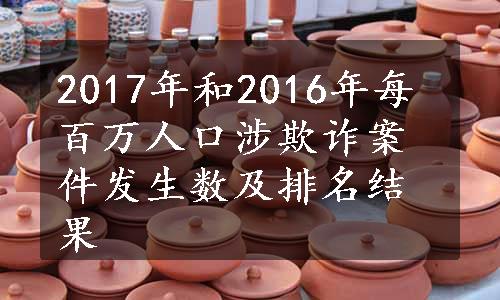 2017年和2016年每百万人口涉欺诈案件发生数及排名结果